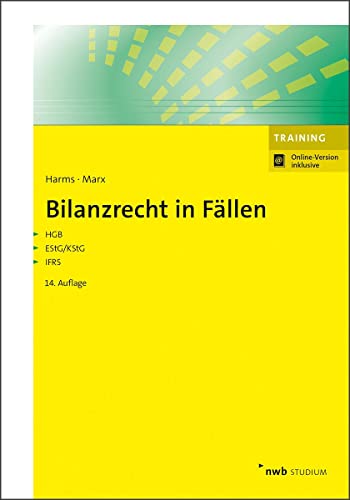 TRAINING

Online-Version inklusive

Harms · Marx

Bilanzrecht in Fällen

HGB
EStG/KStG
IFRS

14. Auflage

nwb STUDIUM